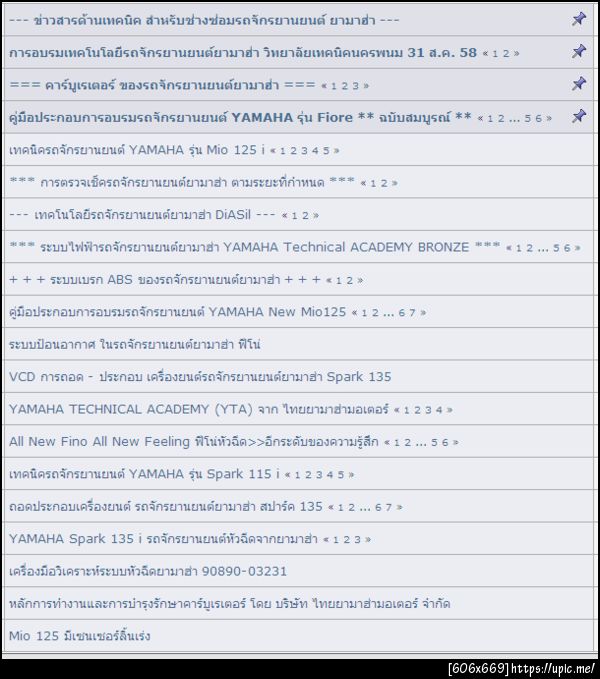 --- ข่าวสารด้านเทคนิค สำหรับช่างซ่อมรถจักรยานยนต์ ยามาฮ่า ---

การอบรมเทคโนโลยีรถจักรยานยนต์ยามาฮ่า วิทยาลัยเทคนิคนครพนม 31 ส.ค. 58 « 1 2 »

=== คาร์บูเรเตอร์ ของรถจักรยานยนต์ยามาฮ่า === « 1 2 3 »

คู่มือประกอบการอบรมรถจักรยานยนต์ YAMAHA รุ่น Fiore ** ฉบับสมบูรณ์ ** « 1 2 ... 5 6 »

เทคนิครถจักรยานยนต์ YAMAHA รุ่น Mio 125 i « 1 2 3 4 5 »

*** การตรวจเช็ครถจักรยานยนต์ยามาฮ่า ตามระยะที่กำหนด *** « 1 2 »

--- เทคโนโลยีรถจักรยานยนต์ยามาฮ่า DiASil --- « 1 2 »

*** ระบบไฟฟ้ารถจักรยานยนต์ยามาฮ่า YAMAHA Technical ACADEMY BRONZE *** « 1 2 ... 5 6 »

+ + + ระบบเบรก ABS ของรถจักรยานยนต์ยามาฮ่า + + + « 1 2 »

คู่มือประกอบการอบรมรถจักรยานยนต์ YAMAHA New Mio125 « 1 2 ... 6 7 »

ระบบป้อนอากาศ ในรถจักรยานยนต์ยามาฮ่า ฟีโน่

VCD การถอด - ประกอบ เครื่องยนต์รถจักรยานยนต์ยามาฮ่า Spark 135

YAMAHA TECHNICAL ACADEMY (YTA) จาก ไทยยามาฮ่ามอเตอร์ « 1 2 3 4 »

All New Fino All New Feeling ฟีโน่หัวฉีด>>อีกระดับของความรู้สึก « 1 2 ... 5 6 »

เทคนิครถจักรยานยนต์ YAMAHA รุ่น Spark 115 i « 1 2 3 4 5 »

ถอดประกอบเครื่องยนต์ รถจักรยานยนต์ยามาฮ่า สปาร์ค 135 « 1 2 ... 6 7 »

YAMAHA Spark 135 i รถจักรยานยนต์หัวฉีดจากยามาฮ่า « 1 2 3 »

เครื่องมือวิเคราะห์ระบบหัวฉีดยามาฮ่า 90890-03231

หลักการทำงานและการบำรุงรักษาคาร์บูเรเตอร์ โดย บริษัท ไทยยามาฮ่ามอเตอร์ จำกัด

Mio 125 มีเซนเซอร์ลิ้นเร่ง

[606x669] https://upic.me/